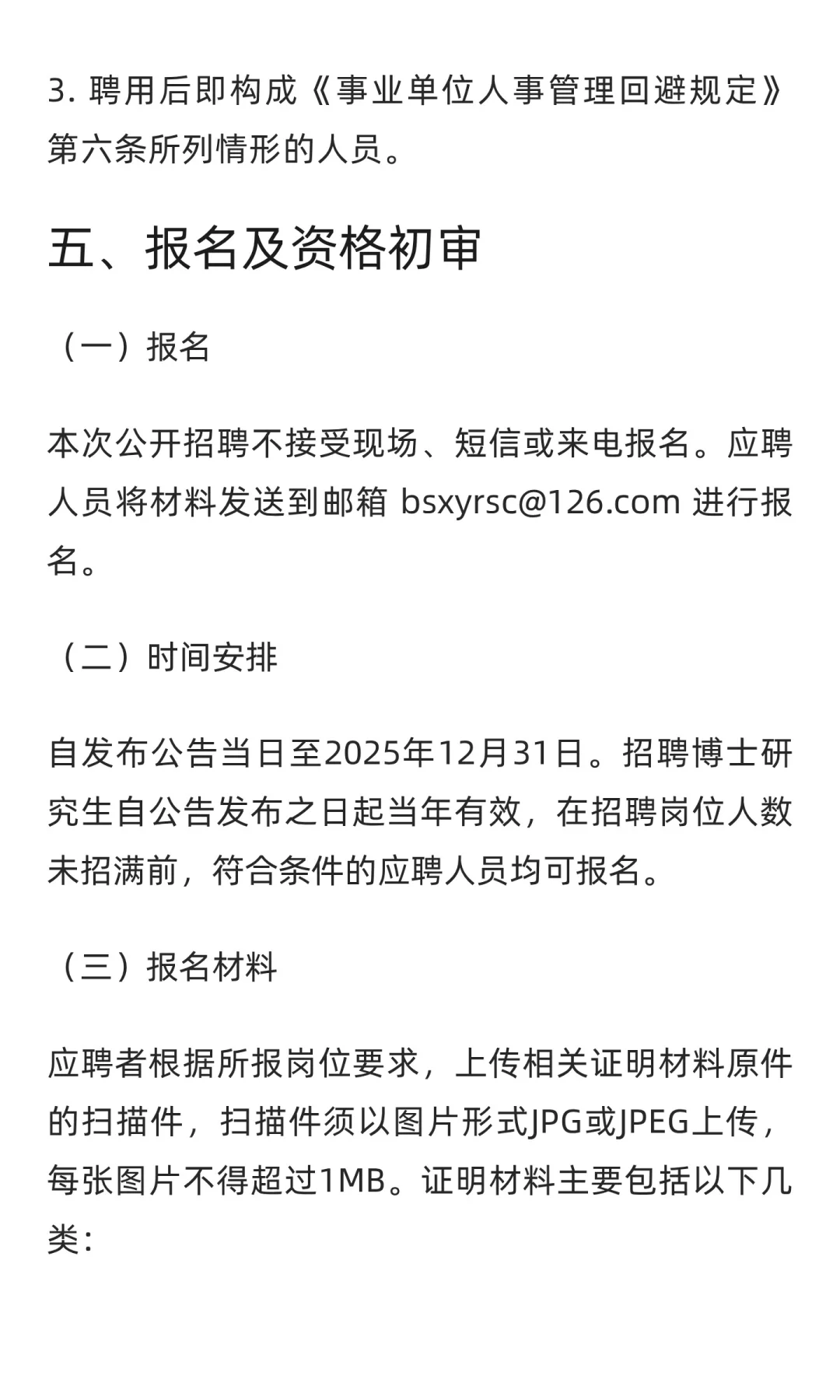 3. 聘用后即构成《事业单位人事管理回避规定》第六条所列情形的人员。

五、报名及资格初审

（一）报名

本次公开招聘不接受现场、短信或来电报名。应聘人员将材料发送到邮箱 bsxyrsc@126.com 进行报名。

（二）时间安排

自发布公告当日至2025年12月31日。招聘博士研究生自公告发布之日起当年有效，在招聘岗位人数未招满前，符合条件的应聘人员均可报名。

（三）报名材料

应聘者根据所报岗位要求，上传相关证明材料原件的扫描件，扫描件须以图片形式JPG或JPEG上传，每张图片不得超过1MB。证明材料主要包括以下几类：